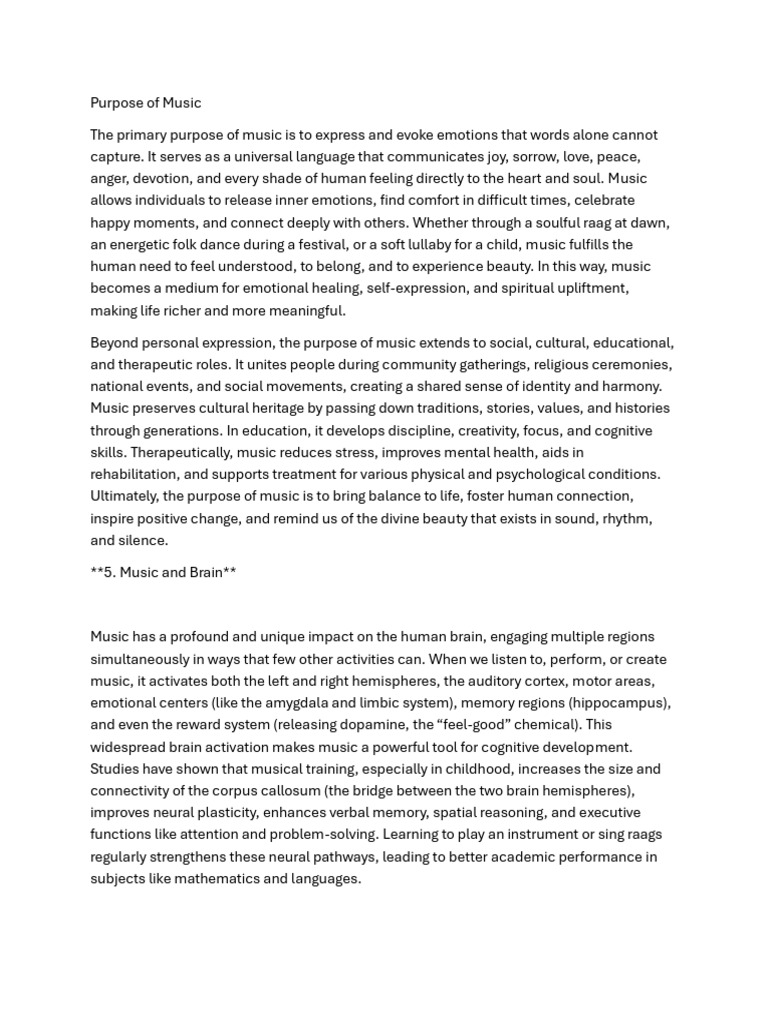 Purpose of Music

The primary purpose of music is to express and evoke emotions that words alone cannot capture. It serves as a universal language that communicates joy, sorrow, love, peace, anger, devotion, and every shade of human feeling directly to the heart and soul. Music allows individuals to release inner emotions, find comfort in difficult times, celebrate happy moments, and connect deeply with others. Whether through a soulful raag at dawn, an energetic folk dance during a festival, or a soft lullaby for a child, music fulfills the human need to feel understood, to belong, and to experience beauty. In this way, music becomes a medium for emotional healing, self-expression, and spiritual upliftment, making life richer and more meaningful.

Beyond personal expression, the purpose of music extends to social, cultural, educational, and therapeutic roles. It unites people during community gatherings, religious ceremonies, national events, and social movements, creating a shared sense of identity and harmony. Music preserves cultural heritage by passing down traditions, stories, values, and histories through generations. In education, it develops discipline, creativity, focus, and cognitive skills. Therapeutically, music reduces stress, improves mental health, aids in rehabilitation, and supports treatment for various physical and psychological conditions. Ultimately, the purpose of music is to bring balance to life, foster human connection, inspire positive change, and remind us of the divine beauty that exists in sound, rhythm, and silence.

**5. Music and Brain**

Music has a profound and unique impact on the human brain, engaging multiple regions simultaneously in ways that few other activities can. When we listen to, perform, or create music, it activates both the left and right hemispheres, the auditory cortex, motor areas, emotional centers (like the amygdala and limbic system), memory regions (hippocampus), and even the reward system (releasing dopamine, the “feel-good” chemical). This widespread brain activation makes music a powerful tool for cognitive development. Studies have shown that musical training, especially in childhood, increases the size and connectivity of the corpus callosum (the bridge between the two brain hemispheres), improves neural plasticity, enhances verbal memory, spatial reasoning, and executive functions like attention and problem-solving. Learning to play an instrument or sing raags regularly strengthens these neural pathways, leading to better academic performance in subjects like mathematics and languages.